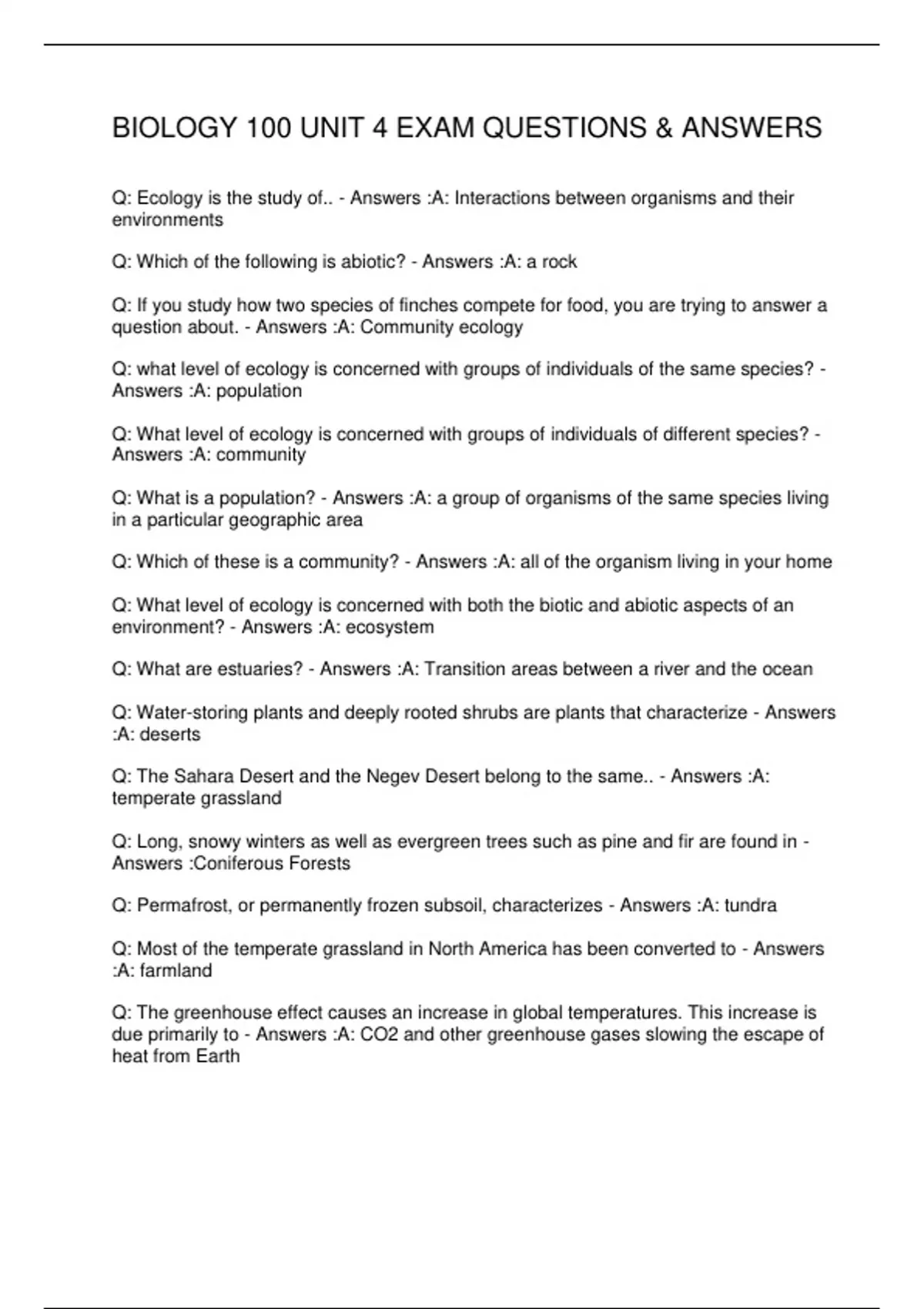 BIOLOGY 100 UNIT 4 EXAM QUESTIONS & ANSWERS

Q: Ecology is the study of.. - Answers :A: Interactions between organisms and their environments

Q: Which of the following is abiotic? - Answers :A: a rock

Q: If you study how two species of finches compete for food, you are trying to answer a question about. - Answers :A: Community ecology

Q: what level of ecology is concerned with groups of individuals of the same species? - Answers :A: population

Q: What level of ecology is concerned with groups of individuals of different species? - Answers :A: community

Q: What is a population? - Answers :A: a group of organisms of the same species living in a particular geographic area

Q: Which of these is a community? - Answers :A: all of the organism living in your home

Q: What level of ecology is concerned with both the biotic and abiotic aspects of an environment? - Answers :A: ecosystem

Q: What are estuaries? - Answers :A: Transition areas between a river and the ocean

Q: Water-storing plants and deeply rooted shrubs are plants that characterize - Answers :A: deserts

Q: The Sahara Desert and the Negev Desert belong to the same.. - Answers :A: temperate grassland

Q: Long, snowy winters as well as evergreen trees such as pine and fir are found in - Answers :Coniferous Forests

Q: Permafrost, or permanently frozen subsoil, characterizes - Answers :A: tundra

Q: Most of the temperate grassland in North America has been converted to - Answers :A: farmland

Q: The greenhouse effect causes an increase in global temperatures. This increase is due primarily to - Answers :A: CO2 and other greenhouse gases slowing the escape of heat from Earth